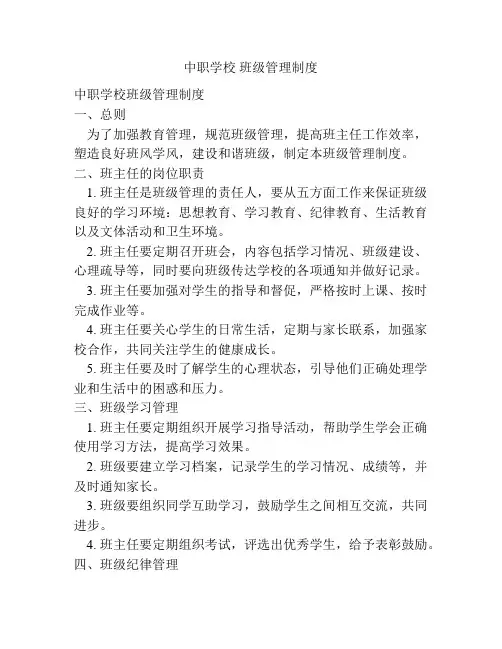 中职学校 班级管理制度

中职学校班级管理制度

一、总则

为了加强教育管理，规范班级管理，提高班主任工作效率，塑造良好班风学风，建设和谐班级，制定本班级管理制度。

二、班主任的岗位职责

1. 班主任是班级管理的责任人，要从五方面工作来保证班级良好的学习环境：思想教育、学习教育、纪律教育、生活教育以及文体活动和卫生环境。

2. 班主任要定期召开班会，内容包括学习情况、班级建设、心理疏导等，同时要向班级传达学校的各项通知并做好记录。

3. 班主任要加强对学生的指导和督促，严格按时上课、按时完成作业等。

4. 班主任要关心学生的日常生活，定期与家长联系，加强家校合作，共同关注学生的健康成长。

5. 班主任要及时了解学生的心理状态，引导他们正确处理学业和生活中的困惑和压力。

三、班级学习管理

1. 班主任要定期组织开展学习指导活动，帮助学生学会正确使用学习方法，提高学习效果。

2. 班级要建立学习档案，记录学生的学习情况、成绩等，并及时通知家长。

3. 班级要组织同学互助学习，鼓励学生之间相互交流，共同进步。

4. 班主任要定期组织考试，评选出优秀学生，给予表彰鼓励。

四、班级纪律管理